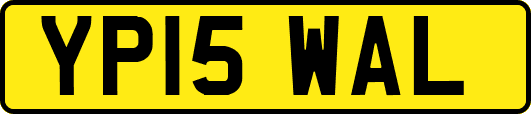 YP15 WAL